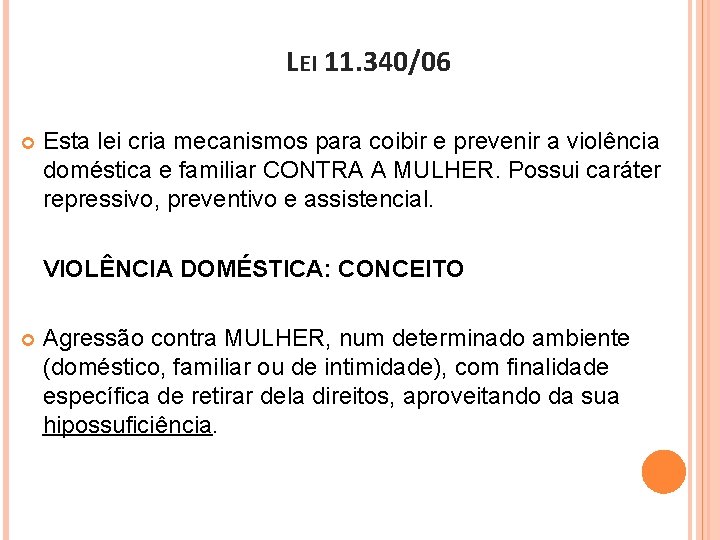 LEI 11.340/06

Esta lei cria mecanismos para coibir e prevenir a violência doméstica e familiar CONTRA A MULHER. Possui caráter repressivo, preventivo e assistencial.

VIOLÊNCIA DOMÉSTICA: CONCEITO

Agressão contra MULHER, num determinado ambiente (doméstico, familiar ou de intimidade), com finalidade específica de retirar dela direitos, aproveitando da sua hipossuficiência.